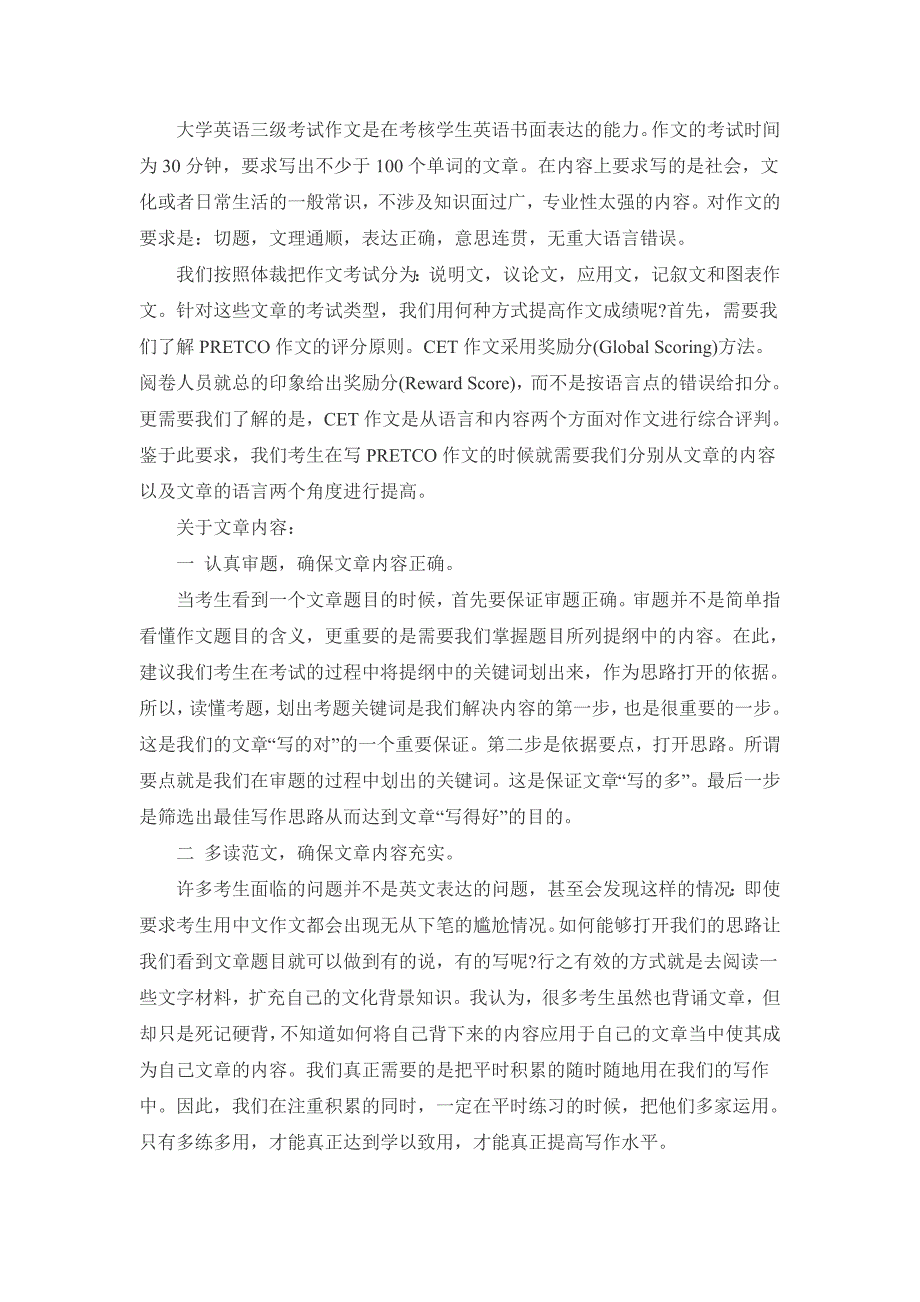 大学英语三级考试作文是在考核学生英语书面表达的能力。作文的考试时间为 30 分钟，要求写出不少于 100 个单词的文章。在内容上要求写的是社会，文化或者日常生活的一般常识，不涉及知识面过广，专业性太强的内容。对作文的要求是：切题，文理通顺，表达正确，意思连贯，无重大语言错误。

我们按照体裁把作文考试分为：说明文，议论文，应用文，记叙文和图表作文。针对这些文章的考试类型，我们用何种方式提高作文成绩呢?首先，需要我们了解 PRETCO 作文的评分原则。CET 作文采用奖励分(Global Scoring)方法。阅卷人员就总的印象给出奖励分(Reward Score)，而不是按语言点的错误给扣分。更需要我们了解的是，CET 作文是从语言和内容两个方面对作文进行综合评判。鉴于此要求，我们考生在写 PRETCO 作文的时候就需要我们分别从文章的内容以及文章的语言两个角度进行提高。

关于文章内容：

一 认真审题，确保文章内容正确。

当考生看到一个文章题目的时候，首先要保证审题正确。审题并不是简单指看懂作文题目的含义，更重要的是需要我们掌握题目所列提纲中的内容。在此，建议我们考生在考试的过程中将提纲中的关键词划出来，作为思路打开的依据。所以，读懂考题，划出考题关键词是我们解决内容的第一步，也是很重要的一步。这是我们的文章“写的对”的一个重要保证。第二步是依据要点，打开思路。所谓要点就是我们在审题的过程中划出的关键词。这是保证文章“写的多”。最后一步是筛选出最佳写作思路从而达到文章“写得好”的目的。

二 多读范文，确保文章内容充实。

许多考生面临的问题并不是英文表达的问题，甚至会发现这样的情况：即使要求考生用中文作文都会出现无从下笔的尴尬情况。如何能够打开我们的思路让我们看到文章题目就可以做到有的说，有的写呢?行之有效的方式就是去阅读一些文字材料，扩充自己的文化背景知识。我认为，很多考生虽然也背诵文章，但却只是死记硬背，不知道如何将自己背下来的内容应用于自己的文章当中使其成为自己文章的内容。我们真正需要的是把平时积累的随时随地用在我们的写作中。因此，我们在注重积累的同时，一定在平时练习的时候，把他们多家运用。只有多练多用，才能真正达到学以致用，才能真正提高写作水平。